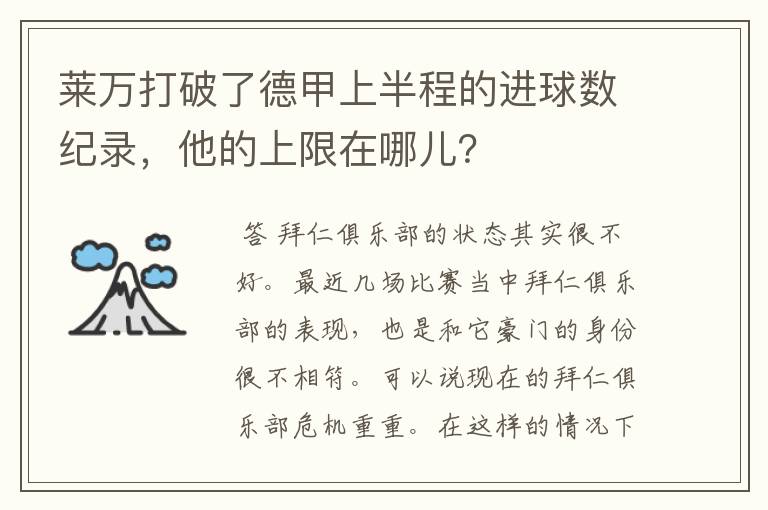 莱万打破了德甲上半程的进球数纪录，他的上限在哪儿?

答 拜仁俱乐部的状态其实很不好。最近几场比赛当中拜仁俱乐部的表现，也是和它豪门的身份很不相符。可以说现在的拜仁俱乐部危机重重。在这样的情况下